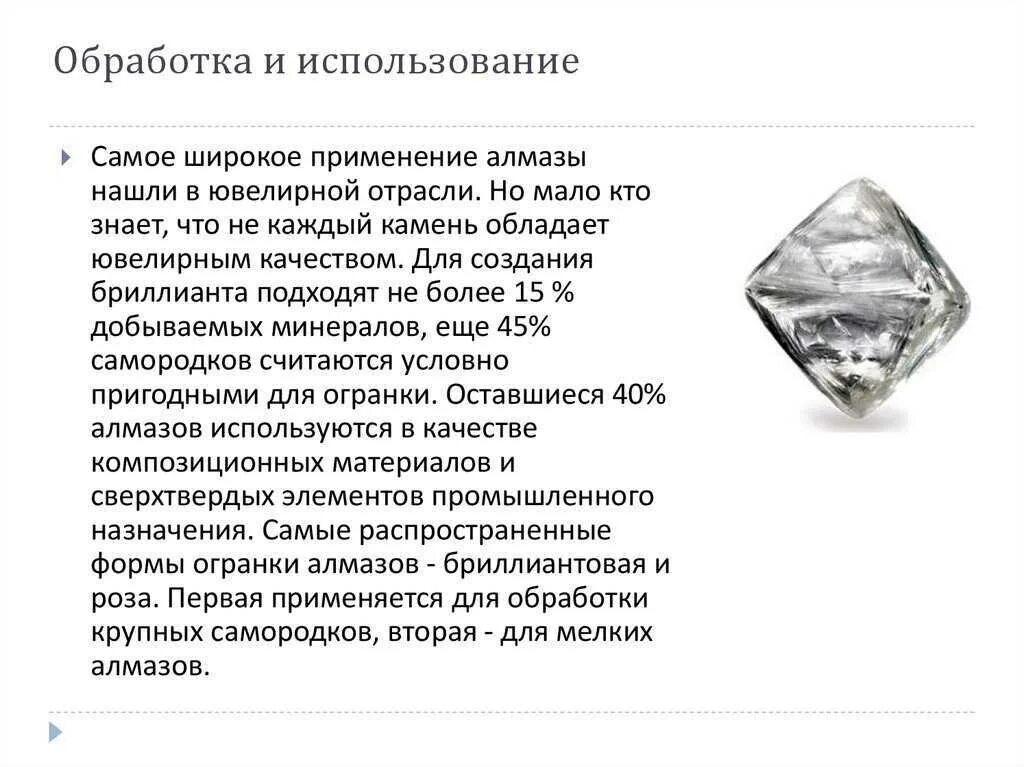 Обработка и использование

Самое широкое применение алмазы нашли в ювелирной отрасли. Но мало кто знает, что не каждый камень обладает ювелирным качеством. Для создания бриллианта подходят не более 15 % добываемых минералов, еще 45% самородков считаются условно пригодными для огранки. Оставшиеся 40% алмазов используются в качестве композиционных материалов и сверхтвердых элементов промышленного назначения. Самые распространенные формы огранки алмазов - бриллиантовая и роза. Первая применяется для обработки крупных самородков, вторая - для мелких алмазов.